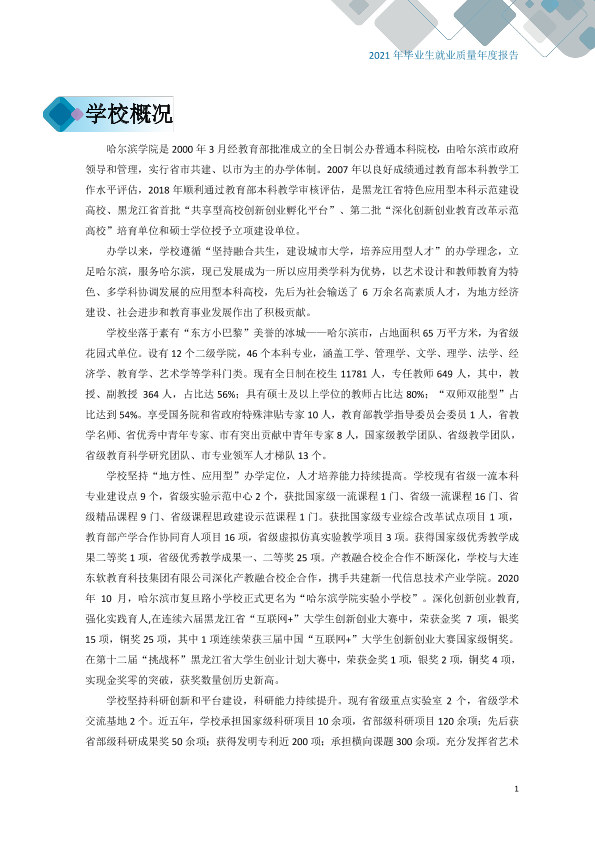 2021年毕业生就业质量年度报告

学校概况

哈尔滨学院是2000年3月经教育部批准成立的全日制公办普通本科院校，由哈尔滨市政府领导和管理，实行省市共建、以市为主的办学体制。2007年以良好成绩通过教育部本科教学工作水平评估，2018年顺利通过教育部本科教学审核评估，是黑龙江省特色应用型本科示范建设高校、黑龙江省首批“共享型高校创新创业孵化平台”、第二批“深化创新创业教育改革示范高校”培育单位和硕士学位授予立项建设单位。

办学以来，学校遵循“坚持融合共生，建设城市大学，培养应用型人才”的办学理念，立足哈尔滨，服务哈尔滨，现已发展成为一所以应用类学科为优势，以艺术设计和教师教育为特色、多学科协调发展的应用型本科高校，先后为社会输送了6万余名高素质人才，为地方经济建设、社会进步和教育事业发展作出了积极贡献。

学校坐落于素有“东方小巴黎”美誉的冰城——哈尔滨市，占地面积65万平方米，为省级花园式单位。设有12个二级学院，46个本科专业，涵盖工学、管理学、文学、理学、法学、经济学、教育学、艺术学等学科门类。现有全日制在校生11781人，专任教师649人，其中，教授、副教授364人，占比达56%；具有硕士及以上学位的教师占比达80%；“双师双能型”占比达到54%。享受国务院和省政府特殊津贴专家10人，教育部教学指导委员会委员1人，省教学名师、省优秀中青年专家、市有突出贡献中青年专家8人，国家级教学团队、省级教学团队，省级教育科学研究团队、市专业领军人才梯队13个。

学校坚持“地方性、应用型”办学定位，人才培养能力持续提高。学校现有省级一流本科专业建设点9个，省级实验示范中心2个，获批国家级一流课程1门、省级一流课程16门、省级精品课程9门、省级课程思政建设示范课程1门。获批国家级专业综合改革试点项目1项，教育部产学合作协同育人项目16项，省级虚拟仿真实验教学项目3项。获得国家级优秀教学成果二等奖1项，省级优秀教学成果一、二等奖25项。产教融合校企合作不断深化，学校与大连东软教育科技集团有限公司深化产教融合校企合作，携手共建新一代信息技术产业学院。2020年10月，哈尔滨市复旦路小学校正式更名为“哈尔滨学院实验小学校”。深化创新创业教育，强化实践育人,在连续六届黑龙江省“互联网+”大学生创新创业大赛中，荣获金奖7项，银奖15项，铜奖25项，其中1项连续荣获三届中国“互联网+”大学生创新创业大赛国家级铜奖。在第十二届“挑战杯”黑龙江省大学生创业计划大赛中，荣获金奖1项，银奖2项，铜奖4项，实现金奖零的突破，获奖数量创历史新高。

学校坚持科研创新和平台建设，科研能力持续提升。现有省级重点实验室2个，省级学术交流基地2个。近五年，学校承担国家级科研项目10余项，省部级科研项目120余项；先后获省部级科研成果奖50余项；获得发明专利近200项；承担横向课题300余项。充分发挥省艺术

1